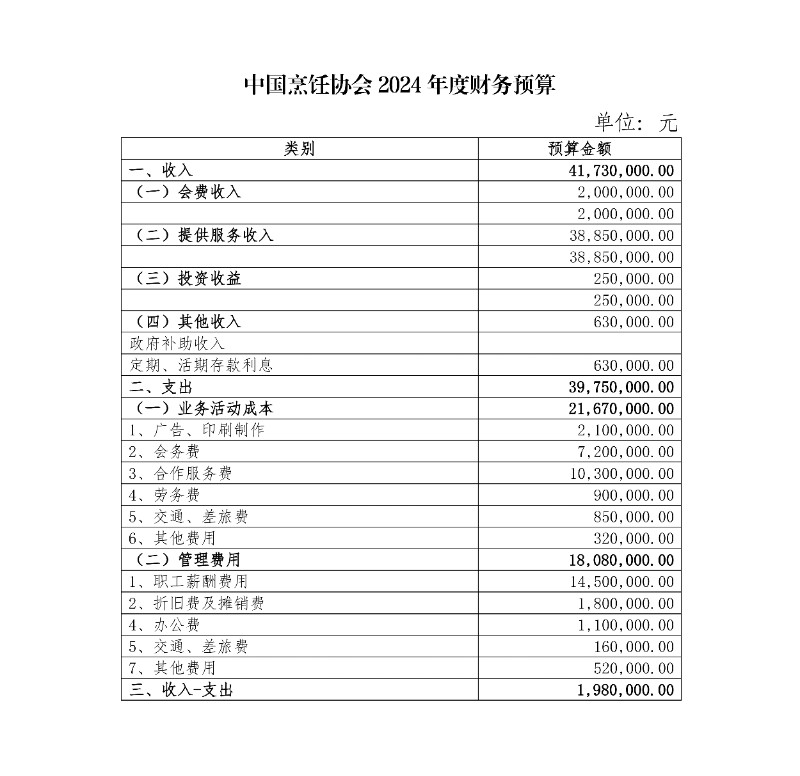 中国烹饪协会 2024 年度财务预算

单位：元

| 类别 | 预算金额 |
|---|---|
| 一、收入 | 41,730,000.00 |
| （一）会费收入 | 2,000,000.00 |
| | 2,000,000.00 |
| （二）提供服务收入 | 38,850,000.00 |
| | 38,850,000.00 |
| （三）投资收益 | 250,000.00 |
| | 250,000.00 |
| （四）其他收入 | 630,000.00 |
| 政府补助收入 | |
| 定期、活期存款利息 | 630,000.00 |
| 二、支出 | 39,750,000.00 |
| （一）业务活动成本 | 21,670,000.00 |
| 1、广告、印刷制作 | 2,100,000.00 |
| 2、会务费 | 7,200,000.00 |
| 3、合作服务费 | 10,300,000.00 |
| 4、劳务费 | 900,000.00 |
| 5、交通、差旅费 | 850,000.00 |
| 6、其他费用 | 320,000.00 |
| （二）管理费用 | 18,080,000.00 |
| 1、职工薪酬费用 | 14,500,000.00 |
| 2、折旧费及摊销费 | 1,800,000.00 |
| 4、办公费 | 1,100,000.00 |
| 5、交通、差旅费 | 160,000.00 |
| 7、其他费用 | 520,000.00 |
| 三、收入-支出 | 1,980,000.00 |